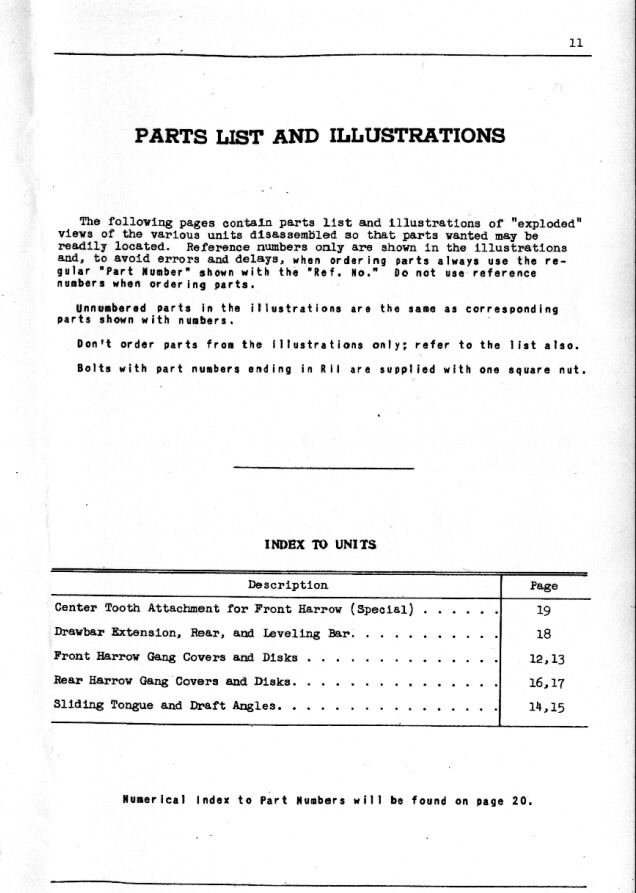 11

PARTS LIST AND ILLUSTRATIONS

The following pages contain parts list and illustrations of "exploded" views of the various units disassembled so that parts wanted may be readily located. Reference numbers only are shown in the illustrations and, to avoid errors and delays, when ordering parts always use the regular "Part Number" shown with the "Ref. No." Do not use reference numbers when ordering parts.

Unnumbered parts in the illustrations are the same as corresponding parts shown with numbers.

Don't order parts from the illustrations only; refer to the list also.

Bolts with part numbers ending in R11 are supplied with one square nut.

INDEX TO UNITS

| Description | Page |
|---|---|
| Center Tooth Attachment for Front Harrow (Special) . . . . . . | 19 |
| Drawbar Extension, Rear, and Leveling Bar. . . . . . . . . . . | 18 |
| Front Harrow Gang Covers and Disks . . . . . . . . . . . . . . | 12,13 |
| Rear Harrow Gang Covers and Disks. . . . . . . . . . . . . . . | 16,17 |
| Sliding Tongue and Draft Angles. . . . . . . . . . . . . . . . | 14,15 |

Numerical Index to Part Numbers will be found on page 20.